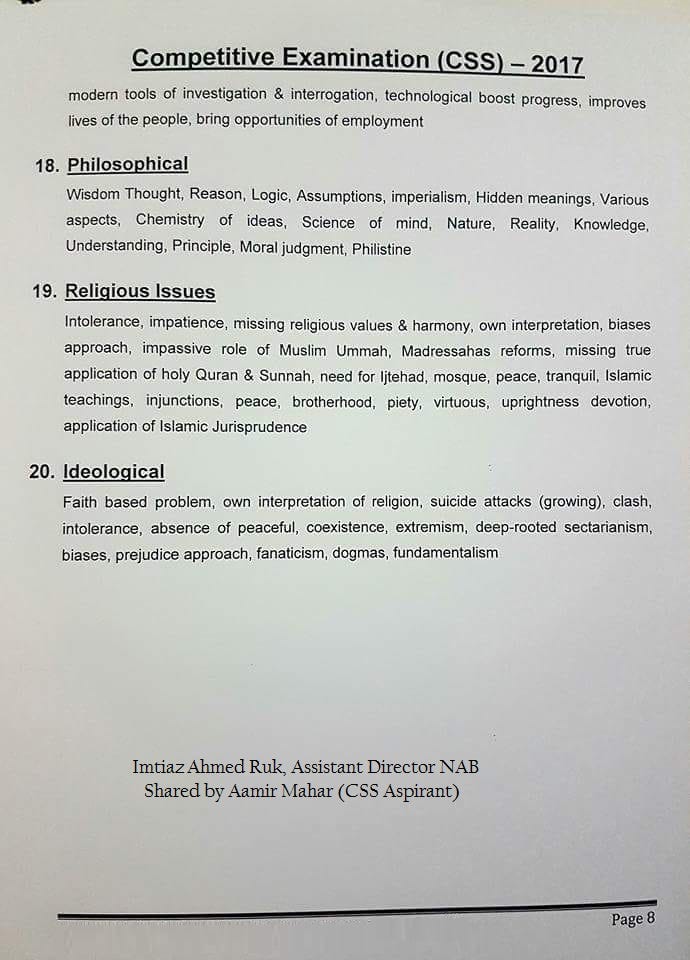 Competitive Examination (CSS) – 2017

modern tools of investigation & interrogation, technological boost progress, improves lives of the people, bring opportunities of employment

18. Philosophical

Wisdom Thought, Reason, Logic, Assumptions, imperialism, Hidden meanings, Various aspects, Chemistry of ideas, Science of mind, Nature, Reality, Knowledge, Understanding, Principle, Moral judgment, Philistine

19. Religious Issues

Intolerance, impatience, missing religious values & harmony, own interpretation, biases approach, impassive role of Muslim Ummah, Madressahas reforms, missing true application of holy Quran & Sunnah, need for Ijtehad, mosque, peace, tranquil, Islamic teachings, injunctions, peace, brotherhood, piety, virtuous, uprightness devotion, application of Islamic Jurisprudence

20. Ideological

Faith based problem, own interpretation of religion, suicide attacks (growing), clash, intolerance, absence of peaceful, coexistence, extremism, deep-rooted sectarianism, biases, prejudice approach, fanaticism, dogmas, fundamentalism

Imtiaz Ahmed Ruk, Assistant Director NAB
Shared by Aamir Mahar (CSS Aspirant)

Page 8